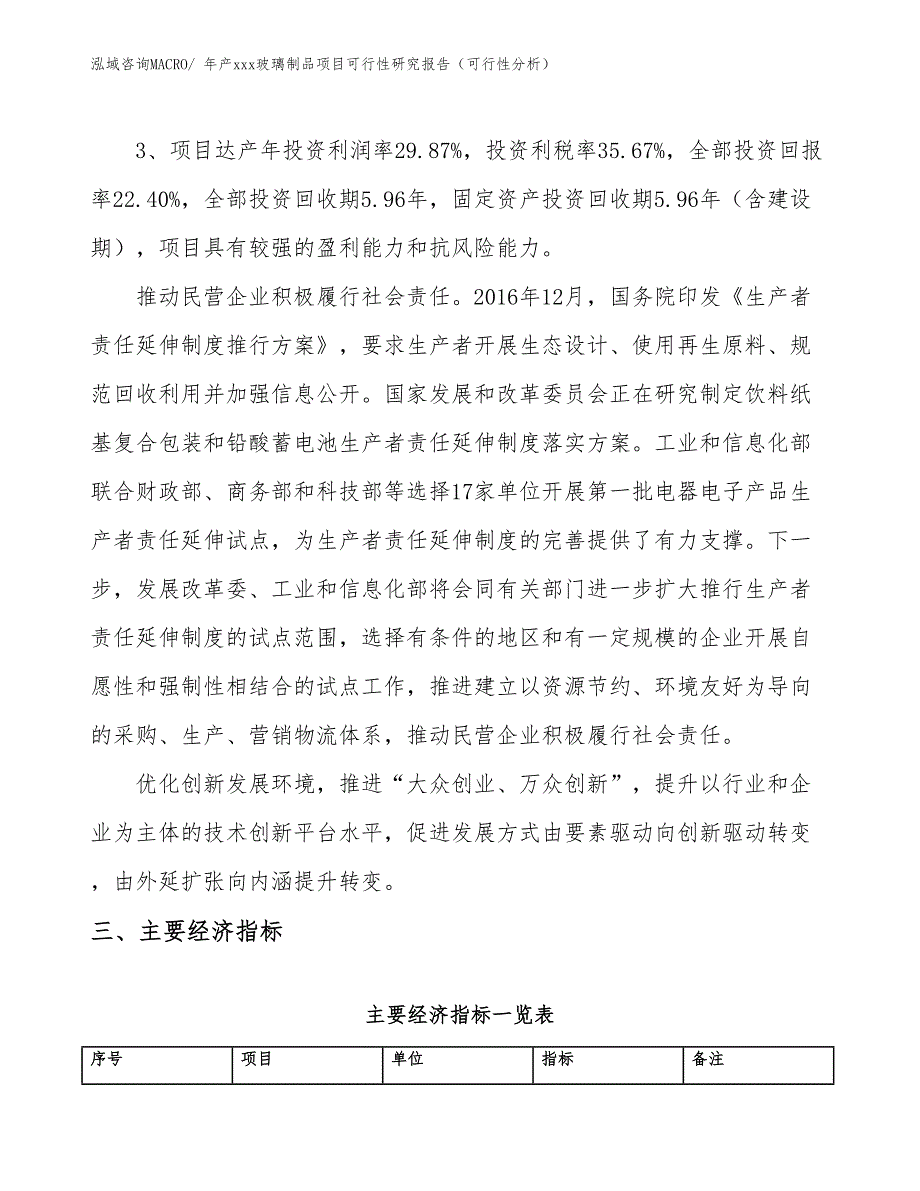 泓域咨询MACRO/ 年产xxx玻璃制品项目可行性研究报告（可行性分析）

3、项目达产年投资利润率29.87%，投资利税率35.67%，全部投资回报率22.40%，全部投资回收期5.96年，固定资产投资回收期5.96年（含建设期），项目具有较强的盈利能力和抗风险能力。

推动民营企业积极履行社会责任。2016年12月，国务院印发《生产者责任延伸制度推行方案》，要求生产者开展生态设计、使用再生原料、规范回收利用并加强信息公开。国家发展和改革委员会正在研究制定饮料纸基复合包装和铅酸蓄电池生产者责任延伸制度落实方案。工业和信息化部联合财政部、商务部和科技部等选择17家单位开展第一批电器电子产品生产者责任延伸试点，为生产者责任延伸制度的完善提供了有力支撑。下一步，发展改革委、工业和信息化部将会同有关部门进一步扩大推行生产者责任延伸制度的试点范围，选择有条件的地区和有一定规模的企业开展自愿性和强制性相结合的试点工作，推进建立以资源节约、环境友好为导向的采购、生产、营销物流体系，推动民营企业积极履行社会责任。

优化创新发展环境，推进“大众创业、万众创新”，提升以行业和企业为主体的技术创新平台水平，促进发展方式由要素驱动向创新驱动转变，由外延扩张向内涵提升转变。

三、主要经济指标

主要经济指标一览表

| 序号 | 项目 | 单位 | 指标 | 备注 |
|---|---|---|---|---|